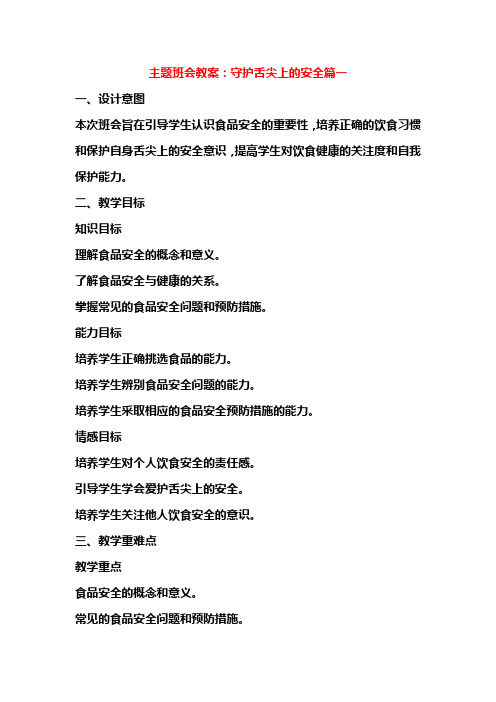 主题班会教案：守护舌尖上的安全篇一

一、设计意图

本次班会旨在引导学生认识食品安全的重要性，培养正确的饮食习惯和保护自身舌尖上的安全意识，提高学生对饮食健康的关注度和自我保护能力。

二、教学目标

知识目标

理解食品安全的概念和意义。

了解食品安全与健康的关系。

掌握常见的食品安全问题和预防措施。

能力目标

培养学生正确挑选食品的能力。

培养学生辨别食品安全问题的能力。

培养学生采取相应的食品安全预防措施的能力。

情感目标

培养学生对个人饮食安全的责任感。

引导学生学会爱护舌尖上的安全。

培养学生关注他人饮食安全的意识。

三、教学重难点

教学重点

食品安全的概念和意义。

常见的食品安全问题和预防措施。